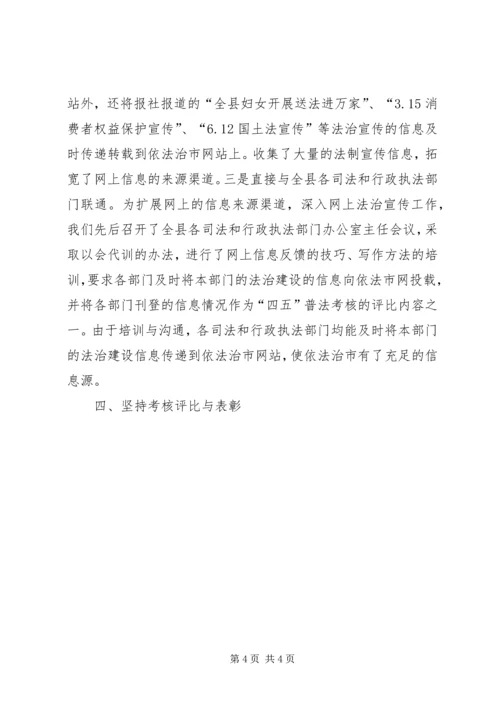 站外，还将报社报道的“全县妇女开展送法进万家”、“3.15 消费者权益保护宣传”、“6.12 国土法宣传”等法治宣传的信息及时传递转载到依法治市网站上。收集了大量的法制宣传信息，拓宽了网上信息的来源渠道。三是直接与全县各司法和行政执法部门联通。为扩展网上的信息来源渠道，深入网上法治宣传工作，我们先后召开了全县各司法和行政执法部门办公室主任会议，采取以会代训的办法，进行了网上信息反馈的技巧、写作方法的培训，要求各部门及时将本部门的法治建设的信息向依法市网投载，并将各部门刊登的信息情况作为“四五”普法考核的评比内容之一。由于培训与沟通，各司法和行政执法部门均能及时将本部门的法治建设信息传递到依法治市网站，使依法治市有了充足的信息源。

四、坚持考核评比与表彰

第 4 页 共 4 页